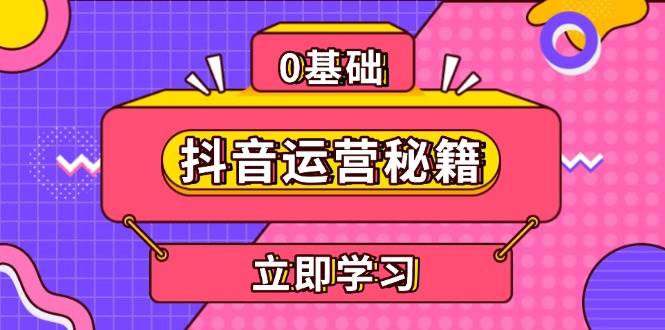 0基础

抖音运营秘籍

立即学习